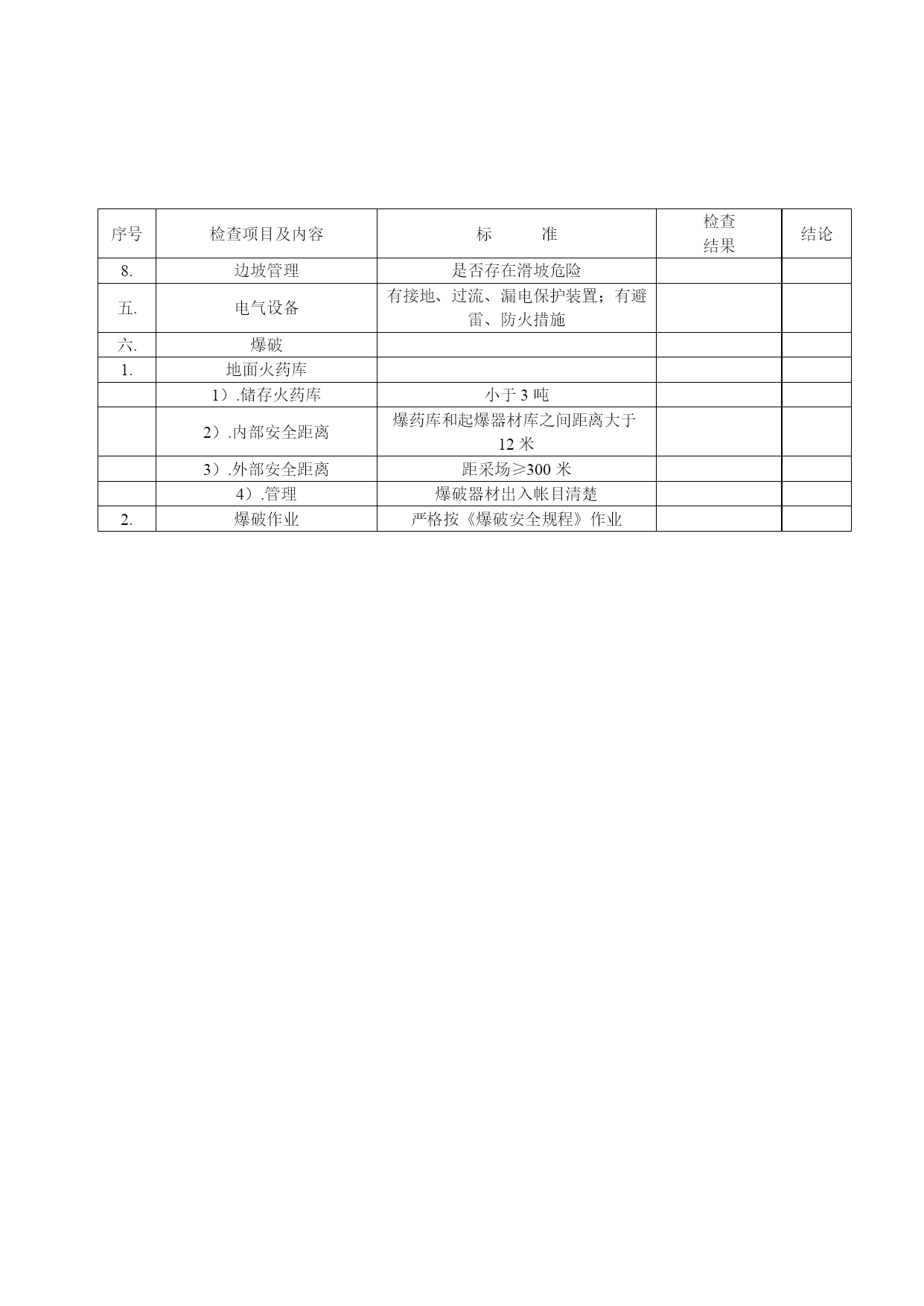 | 序号 | 检查项目及内容 | 标　　准 | 检查结果 | 结论 |
|---|---|---|---|---|
| 8. | 边坡管理 | 是否存在滑坡危险 | | |
| 五. | 电气设备 | 有接地、过流、漏电保护装置；有避雷、防火措施 | | |
| 六. | 爆破 | | | |
| 1. | 地面火药库 | | | |
| | 1）.储存火药库 | 小于 3 吨 | | |
| | 2）.内部安全距离 | 爆药库和起爆器材库之间距离大于 12 米 | | |
| | 3）.外部安全距离 | 距采场≥300 米 | | |
| | 4）.管理 | 爆破器材出入帐目清楚 | | |
| 2. | 爆破作业 | 严格按《爆破安全规程》作业 | | |